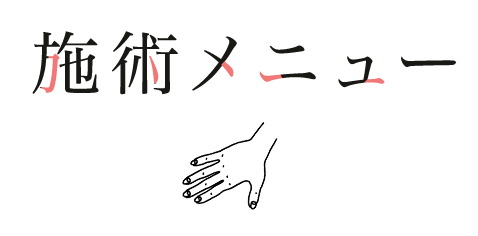 施術メニュー